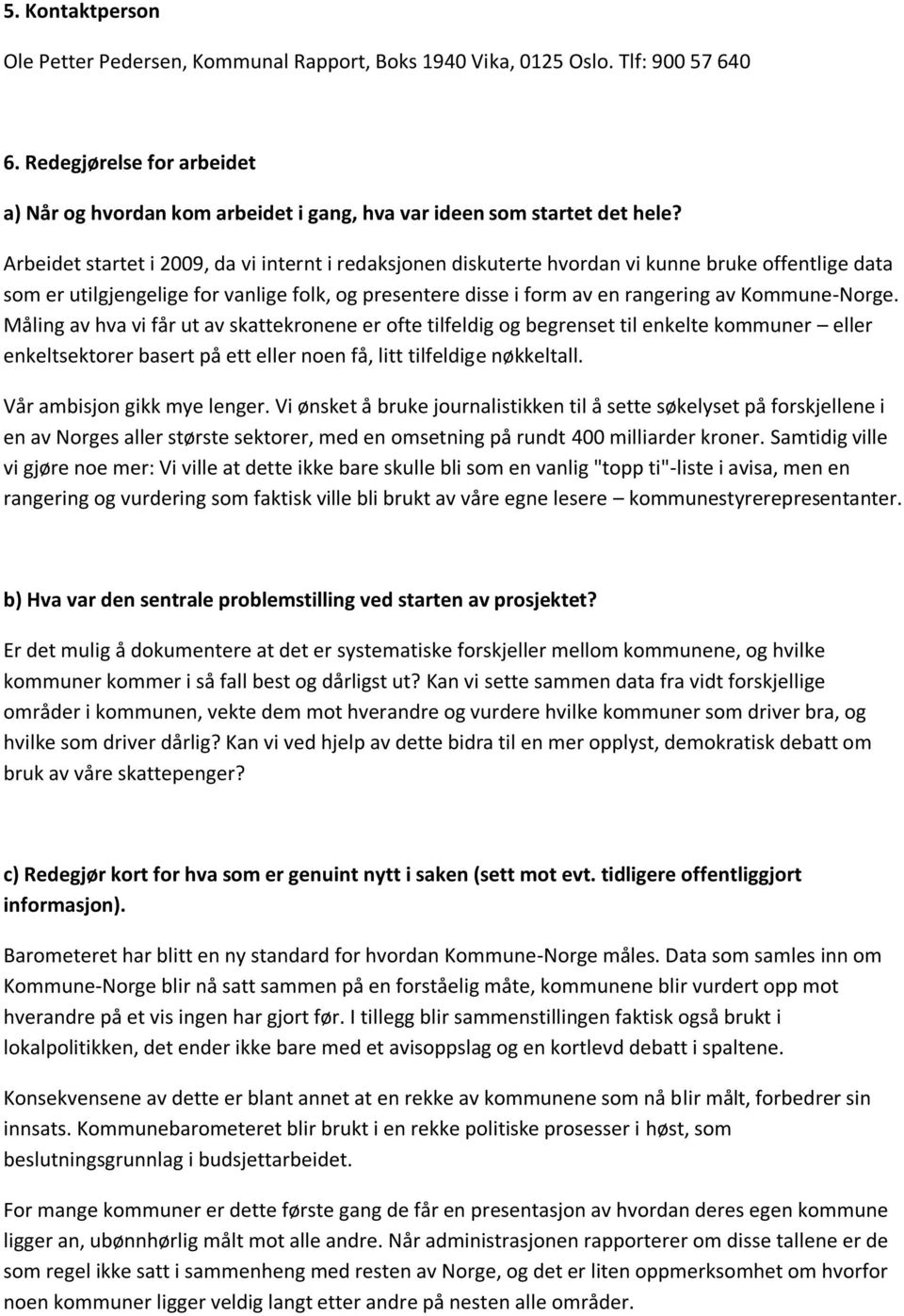 5. Kontaktperson

Ole Petter Pedersen, Kommunal Rapport, Boks 1940 Vika, 0125 Oslo. Tlf: 900 57 640

6. Redegjørelse for arbeidet

a) Når og hvordan kom arbeidet i gang, hva var ideen som startet det hele?

Arbeidet startet i 2009, da vi internt i redaksjonen diskuterte hvordan vi kunne bruke offentlige data som er utilgjengelige for vanlige folk, og presentere disse i form av en rangering av Kommune-Norge. Måling av hva vi får ut av skattekronene er ofte tilfeldig og begrenset til enkelte kommuner – eller enkeltsektorer basert på ett eller noen få, litt tilfeldige nøkkeltall.

Vår ambisjon gikk mye lenger. Vi ønsket å bruke journalistikken til å sette søkelyset på forskjellene i en av Norges aller største sektorer, med en omsetning på rundt 400 milliarder kroner. Samtidig ville vi gjøre noe mer: Vi ville at dette ikke bare skulle bli som en vanlig "topp ti"-liste i avisa, men en rangering og vurdering som faktisk ville bli brukt av våre egne lesere – kommunestyrerepresentanter.

b) Hva var den sentrale problemstilling ved starten av prosjektet?

Er det mulig å dokumentere at det er systematiske forskjeller mellom kommunene, og hvilke kommuner kommer i så fall best og dårligst ut? Kan vi sette sammen data fra vidt forskjellige områder i kommunen, vekte dem mot hverandre og vurdere hvilke kommuner som driver bra, og hvilke som driver dårlig? Kan vi ved hjelp av dette bidra til en mer opplyst, demokratisk debatt om bruk av våre skattepenger?

c) Redegjør kort for hva som er genuint nytt i saken (sett mot evt. tidligere offentliggjort informasjon).

Barometeret har blitt en ny standard for hvordan Kommune-Norge måles. Data som samles inn om Kommune-Norge blir nå satt sammen på en forståelig måte, kommunene blir vurdert opp mot hverandre på et vis ingen har gjort før. I tillegg blir sammenstillingen faktisk også brukt i lokalpolitikken, det ender ikke bare med et avisoppslag og en kortlevd debatt i spaltene.

Konsekvensene av dette er blant annet at en rekke av kommunene som nå blir målt, forbedrer sin innsats. Kommunebarometeret blir brukt i en rekke politiske prosesser i høst, som beslutningsgrunnlag i budsjettarbeidet.

For mange kommuner er dette første gang de får en presentasjon av hvordan deres egen kommune ligger an, ubønnhørlig målt mot alle andre. Når administrasjonen rapporterer om disse tallene er de som regel ikke satt i sammenheng med resten av Norge, og det er liten oppmerksomhet om hvorfor noen kommuner ligger veldig langt etter andre på nesten alle områder.